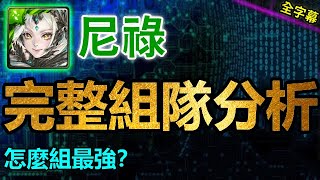 全字幕

尼祿

完整組隊分析

怎麼組最強?